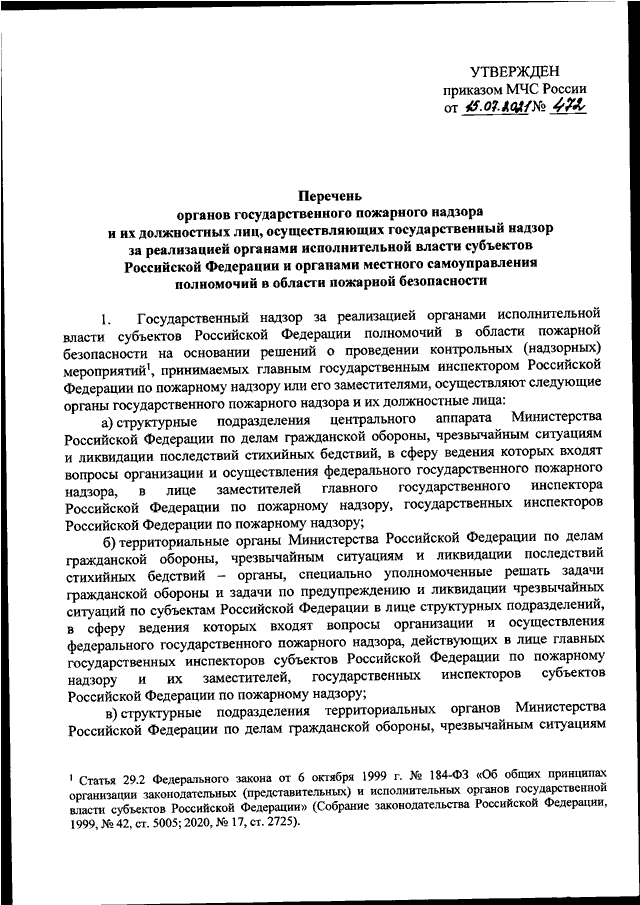 УТВЕРЖДЕН
приказом МЧС России
от 15.07.2021 № 472

Перечень
органов государственного пожарного надзора
и их должностных лиц, осуществляющих государственный надзор
за реализацией органами исполнительной власти субъектов
Российской Федерации и органами местного самоуправления
полномочий в области пожарной безопасности

1. Государственный надзор за реализацией органами исполнительной власти субъектов Российской Федерации полномочий в области пожарной безопасности на основании решений о проведении контрольных (надзорных) мероприятий$^1$, принимаемых главным государственным инспектором Российской Федерации по пожарному надзору или его заместителями, осуществляют следующие органы государственного пожарного надзора и их должностные лица:

а) структурные подразделения центрального аппарата Министерства Российской Федерации по делам гражданской обороны, чрезвычайным ситуациям и ликвидации последствий стихийных бедствий, в сферу ведения которых входят вопросы организации и осуществления федерального государственного пожарного надзора, в лице заместителей главного государственного инспектора Российской Федерации по пожарному надзору, государственных инспекторов Российской Федерации по пожарному надзору;

б) территориальные органы Министерства Российской Федерации по делам гражданской обороны, чрезвычайным ситуациям и ликвидации последствий стихийных бедствий – органы, специально уполномоченные решать задачи гражданской обороны и задачи по предупреждению и ликвидации чрезвычайных ситуаций по субъектам Российской Федерации в лице структурных подразделений, в сферу ведения которых входят вопросы организации и осуществления федерального государственного пожарного надзора, действующих в лице главных государственных инспекторов субъектов Российской Федерации по пожарному надзору и их заместителей, государственных инспекторов субъектов Российской Федерации по пожарному надзору;

в) структурные подразделения территориальных органов Министерства Российской Федерации по делам гражданской обороны, чрезвычайным ситуациям

$^1$ Статья 29.2 Федерального закона от 6 октября 1999 г. № 184-ФЗ «Об общих принципах организации законодательных (представительных) и исполнительных органов государственной власти субъектов Российской Федерации» (Собрание законодательства Российской Федерации, 1999, № 42, ст. 5005; 2020, № 17, ст. 2725).